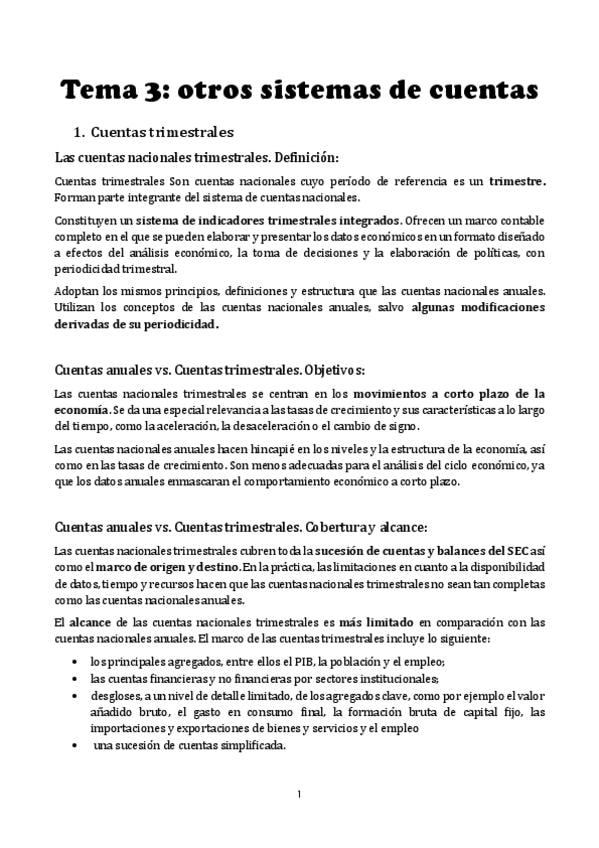 Tema 3: otros sistemas de cuentas

1. Cuentas trimestrales

Las cuentas nacionales trimestrales. Definición:

Cuentas trimestrales Son cuentas nacionales cuyo período de referencia es un trimestre. Forman parte integrante del sistema de cuentas nacionales.

Constituyen un sistema de indicadores trimestrales integrados. Ofrecen un marco contable completo en el que se pueden elaborar y presentar los datos económicos en un formato diseñado a efectos del análisis económico, la toma de decisiones y la elaboración de políticas, con periodicidad trimestral.

Adoptan los mismos principios, definiciones y estructura que las cuentas nacionales anuales. Utilizan los conceptos de las cuentas nacionales anuales, salvo algunas modificaciones derivadas de su periodicidad.

Cuentas anuales vs. Cuentas trimestrales. Objetivos:

Las cuentas nacionales trimestrales se centran en los movimientos a corto plazo de la economía. Se da una especial relevancia a las tasas de crecimiento y sus características a lo largo del tiempo, como la aceleración, la desaceleración o el cambio de signo.

Las cuentas nacionales anuales hacen hincapié en los niveles y la estructura de la economía, así como en las tasas de crecimiento. Son menos adecuadas para el análisis del ciclo económico, ya que los datos anuales enmascaran el comportamiento económico a corto plazo.

Cuentas anuales vs. Cuentas trimestrales. Cobertura y alcance:

Las cuentas nacionales trimestrales cubren toda la sucesión de cuentas y balances del SEC así como el marco de origen y destino. En la práctica, las limitaciones en cuanto a la disponibilidad de datos, tiempo y recursos hacen que las cuentas nacionales trimestrales no sean tan completas como las cuentas nacionales anuales.

El alcance de las cuentas nacionales trimestrales es más limitado en comparación con las cuentas nacionales anuales. El marco de las cuentas trimestrales incluye lo siguiente:

• los principales agregados, entre ellos el PIB, la población y el empleo;
• las cuentas financieras y no financieras por sectores institucionales;
• desgloses, a un nivel de detalle limitado, de los agregados clave, como por ejemplo el valor añadido bruto, el gasto en consumo final, la formación bruta de capital fijo, las importaciones y exportaciones de bienes y servicios y el empleo
• una sucesión de cuentas simplificada.

1